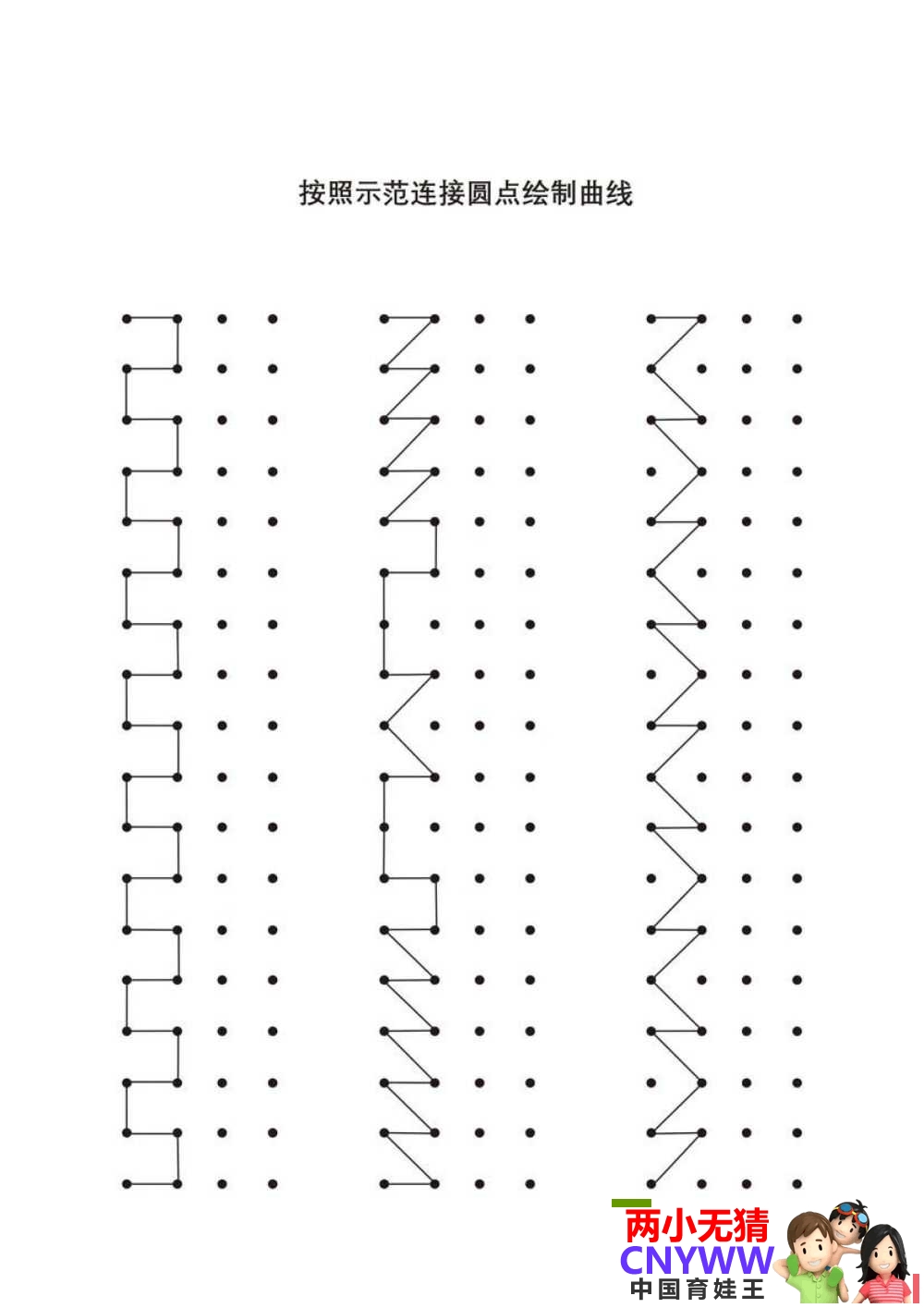 按照示范连接圆点绘制曲线

两小无猜
CNYWW
中国育娃王